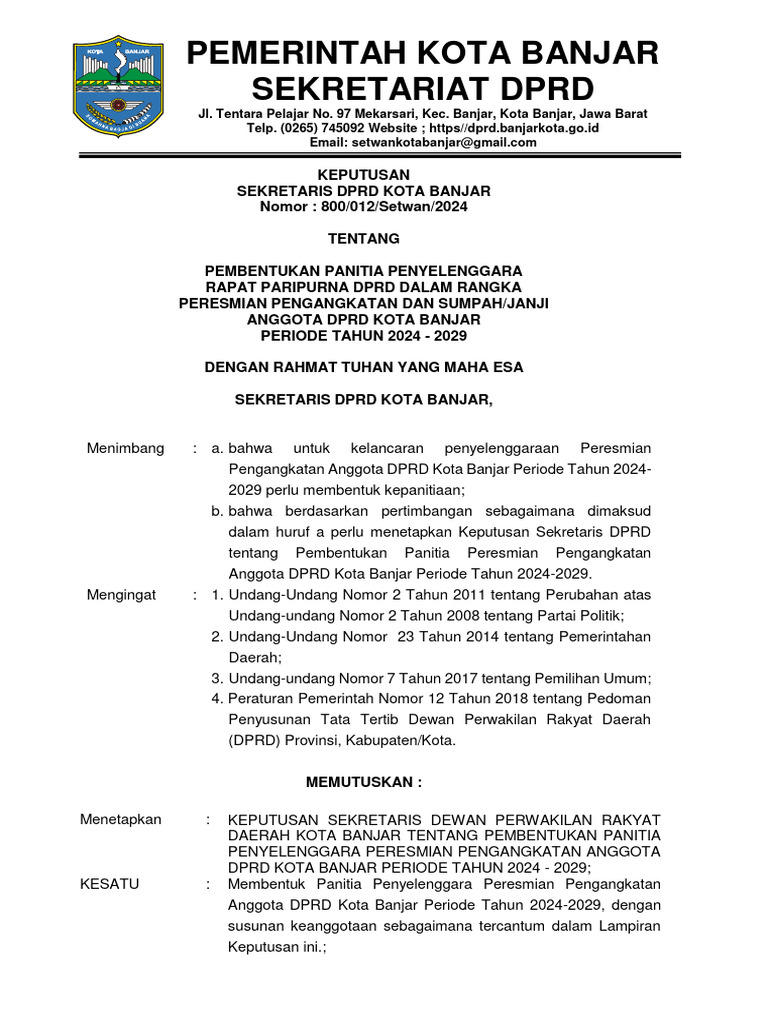 KOTA BANJAR

PEMERINTAH KOTA BANJAR
SEKRETARIAT DPRD

Jl. Tentara Pelajar No. 97 Mekarsari, Kec. Banjar, Kota Banjar, Jawa Barat
Telp. (0265) 745092 Website ; https//dprd.banjarkota.go.id
Email: setwankotabanjar@gmail.com

KEPUTUSAN
SEKRETARIS DPRD KOTA BANJAR
Nomor : 800/012/Setwan/2024

TENTANG

PEMBENTUKAN PANITIA PENYELENGGARA
RAPAT PARIPURNA DPRD DALAM RANGKA
PERESMIAN PENGANGKATAN DAN SUMPAH/JANJI
ANGGOTA DPRD KOTA BANJAR
PERIODE TAHUN 2024 - 2029

DENGAN RAHMAT TUHAN YANG MAHA ESA

SEKRETARIS DPRD KOTA BANJAR,

Menimbang : a. bahwa untuk kelancaran penyelenggaraan Peresmian Pengangkatan Anggota DPRD Kota Banjar Periode Tahun 2024-2029 perlu membentuk kepanitiaan;
b. bahwa berdasarkan pertimbangan sebagaimana dimaksud dalam huruf a perlu menetapkan Keputusan Sekretaris DPRD tentang Pembentukan Panitia Peresmian Pengangkatan Anggota DPRD Kota Banjar Periode Tahun 2024-2029.

Mengingat : 1. Undang-Undang Nomor 2 Tahun 2011 tentang Perubahan atas Undang-undang Nomor 2 Tahun 2008 tentang Partai Politik;
2. Undang-Undang Nomor 23 Tahun 2014 tentang Pemerintahan Daerah;
3. Undang-undang Nomor 7 Tahun 2017 tentang Pemilihan Umum;
4. Peraturan Pemerintah Nomor 12 Tahun 2018 tentang Pedoman Penyusunan Tata Tertib Dewan Perwakilan Rakyat Daerah (DPRD) Provinsi, Kabupaten/Kota.

MEMUTUSKAN :

Menetapkan : KEPUTUSAN SEKRETARIS DEWAN PERWAKILAN RAKYAT DAERAH KOTA BANJAR TENTANG PEMBENTUKAN PANITIA PENYELENGGARA PERESMIAN PENGANGKATAN ANGGOTA DPRD KOTA BANJAR PERIODE TAHUN 2024 - 2029;

KESATU : Membentuk Panitia Penyelenggara Peresmian Pengangkatan Anggota DPRD Kota Banjar Periode Tahun 2024-2029, dengan susunan keanggotaan sebagaimana tercantum dalam Lampiran Keputusan ini.;